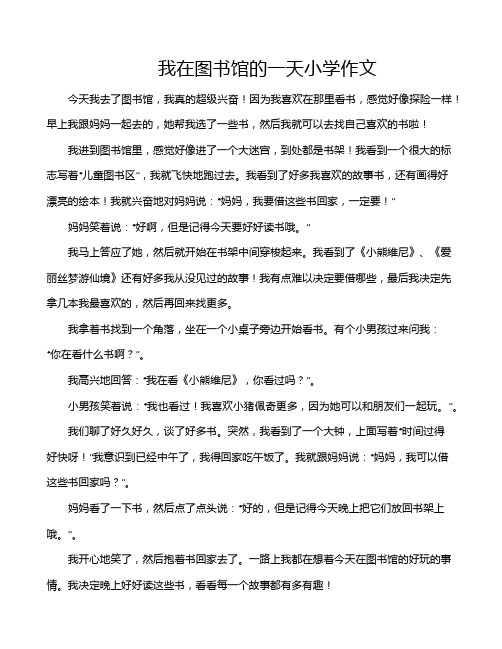 我在图书馆的一天小学作文

今天我去了图书馆，我真的超级兴奋！因为我喜欢在那里看书，感觉好像探险一样！早上我跟妈妈一起去的，她帮我选了一些书，然后我就可以去找自己喜欢的书啦！

我进到图书馆里，感觉好像进了一个大迷宫，到处都是书架！我看到一个很大的标志写着"儿童图书区"，我就飞快地跑过去。我看到了好多我喜欢的故事书，还有画得好漂亮的绘本！我就兴奋地对妈妈说："妈妈，我要借这些书回家，一定要！"

妈妈笑着说："好啊，但是记得今天要好好读书哦。"

我马上答应了她，然后就开始在书架中间穿梭起来。我看到了《小熊维尼》、《爱丽丝梦游仙境》还有好多我从没见过的故事！我有点难以决定要借哪些，最后我决定先拿几本我最喜欢的，然后再回来找更多。

我拿着书找到一个角落，坐在一个小桌子旁边开始看书。有个小男孩过来问我："你在看什么书啊？"。

我高兴地回答："我在看《小熊维尼》，你看过吗？"。

小男孩笑着说："我也看过！我喜欢小猪佩奇更多，因为她可以和朋友们一起玩。"。

我们聊了好久好久，谈了好多书。突然，我看到了一个大钟，上面写着"时间过得好快呀！"我意识到已经中午了，我得回家吃午饭了。我就跟妈妈说："妈妈，我可以借这些书回家吗？"。

妈妈看了一下书，然后点了点头说："好的，但是记得今天晚上把它们放回书架上哦。"。

我开心地笑了，然后抱着书回家去了。一路上我都在想着今天在图书馆的好玩的事情。我决定晚上好好读这些书，看看每一个故事都有多有趣！